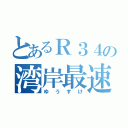 とあるＲ３４の
湾岸最速
ゆうすけ